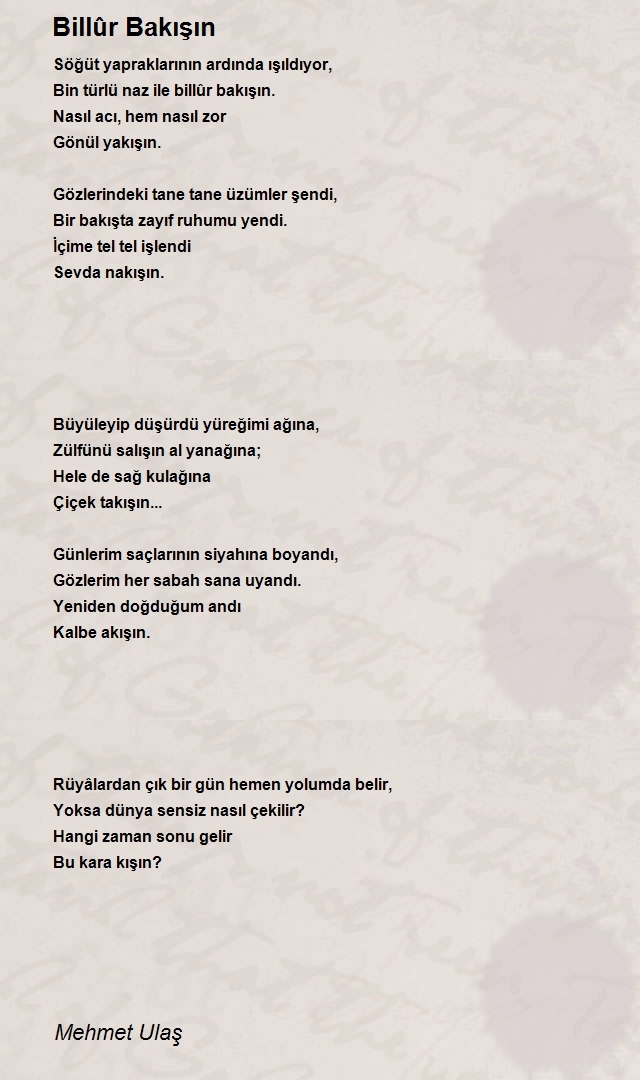 Billûr Bakışın

Söğüt yapraklarının ardında ışıldıyor,
Bin türlü naz ile billûr bakışın.
Nasıl acı, hem nasıl zor
Gönül yakışın.

Gözlerindeki tane tane üzümler şendi,
Bir bakışta zayıf ruhumu yendi.
İçime tel tel işlendi
Sevda nakışın.

Büyüleyip düşürdü yüreğimi ağına,
Zülfünü salışın al yanağına;
Hele de sağ kulağına
Çiçek takışın...

Günlerim saçlarının siyahına boyandı,
Gözlerim her sabah sana uyandı.
Yeniden doğduğum andı
Kalbe akışın.

Rüyâlardan çık bir gün hemen yolumda belir,
Yoksa dünya sensiz nasıl çekilir?
Hangi zaman sonu gelir
Bu kara kışın?

Mehmet Ulaş